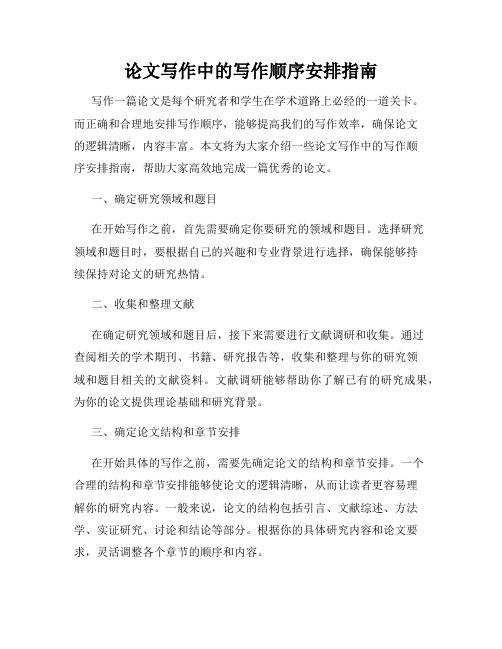 论文写作中的写作顺序安排指南

写作一篇论文是每个研究者和学生在学术道路上必经的一道关卡。而正确和合理地安排写作顺序，能够提高我们的写作效率，确保论文的逻辑清晰，内容丰富。本文将为大家介绍一些论文写作中的写作顺序安排指南，帮助大家高效地完成一篇优秀的论文。

一、确定研究领域和题目

在开始写作之前，首先需要确定你要研究的领域和题目。选择研究领域和题目时，要根据自己的兴趣和专业背景进行选择，确保能够持续保持对论文的研究热情。

二、收集和整理文献

在确定研究领域和题目后，接下来需要进行文献调研和收集。通过查阅相关的学术期刊、书籍、研究报告等，收集和整理与你的研究领域和题目相关的文献资料。文献调研能够帮助你了解已有的研究成果，为你的论文提供理论基础和研究背景。

三、确定论文结构和章节安排

在开始具体的写作之前，需要先确定论文的结构和章节安排。一个合理的结构和章节安排能够使论文的逻辑清晰，从而让读者更容易理解你的研究内容。一般来说，论文的结构包括引言、文献综述、方法学、实证研究、讨论和结论等部分。根据你的具体研究内容和论文要求，灵活调整各个章节的顺序和内容。